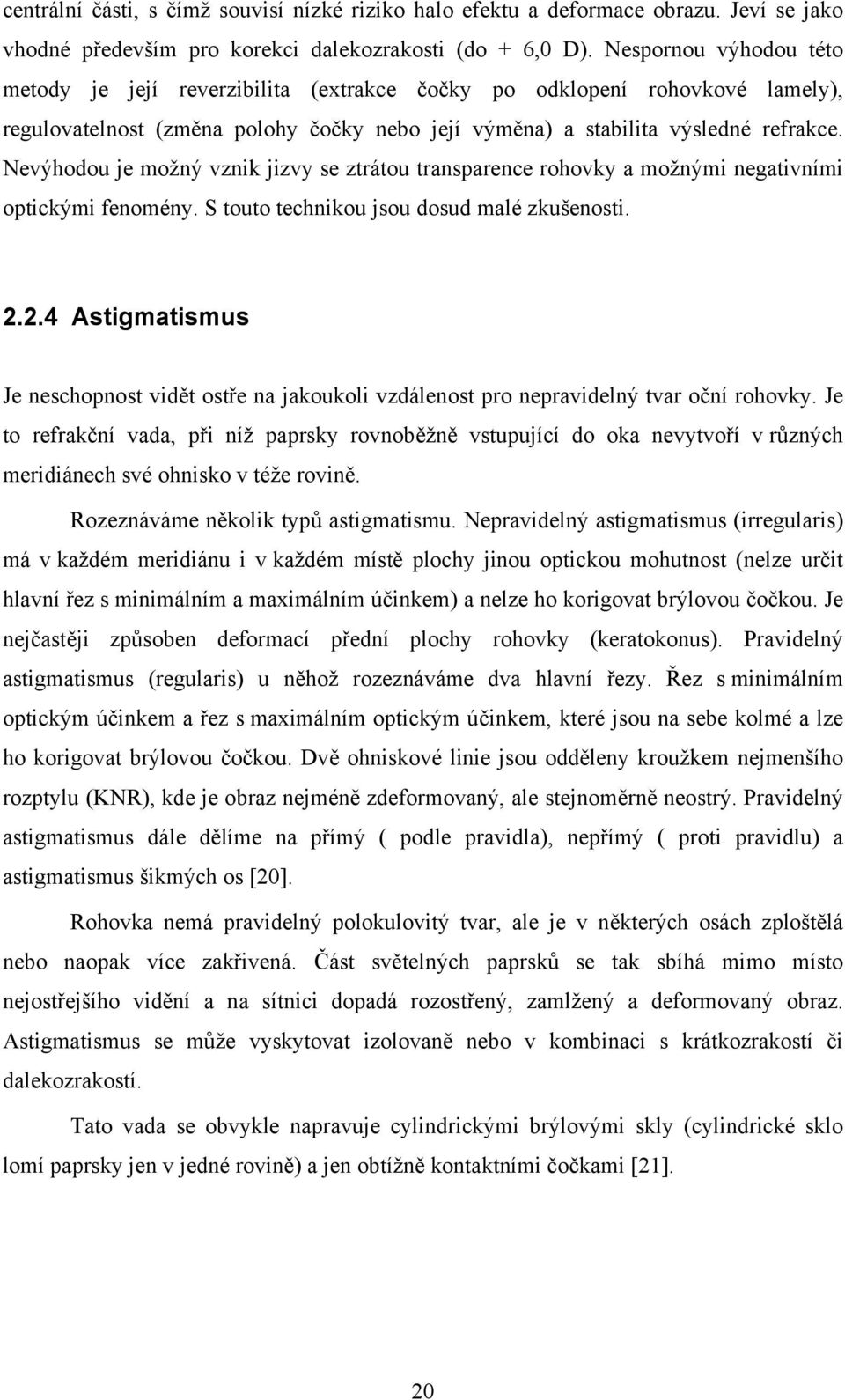 centrální části, s čímž souvisí nízké riziko halo efektu a deformace obrazu. Jeví se jako vhodné především pro korekci dalekozrakosti (do + 6,0 D). Nespornou výhodou této metody je její reverzibilita (extrakce čočky po odklopení rohovkové lamely), regulovatelnost (změna polohy čočky nebo její výměna) a stabilita výsledné refrakce. Nevýhodou je možný vznik jizvy se ztrátou transparence rohovky a možnými negativními optickými fenomény. S touto technikou jsou dosud malé zkušenosti.

2.2.4 Astigmatismus

Je neschopnost vidět ostře na jakoukoli vzdálenost pro nepravidelný tvar oční rohovky. Je to refrakční vada, při níž paprsky rovnoběžně vstupující do oka nevytvoří v různých meridiánech své ohnisko v téže rovině.

Rozeznáváme několik typů astigmatismu. Nepravidelný astigmatismus (irregularis) má v každém meridiánu i v každém místě plochy jinou optickou mohutnost (nelze určit hlavní řez s minimálním a maximálním účinkem) a nelze ho korigovat brýlovou čočkou. Je nejčastěji způsoben deformací přední plochy rohovky (keratokonus). Pravidelný astigmatismus (regularis) u něhož rozeznáváme dva hlavní řezy. Řez s minimálním optickým účinkem a řez s maximálním optickým účinkem, které jsou na sebe kolmé a lze ho korigovat brýlovou čočkou. Dvě ohniskové linie jsou odděleny kroužkem nejmenšího rozptylu (KNR), kde je obraz nejméně zdeformovaný, ale stejnoměrně neostrý. Pravidelný astigmatismus dále dělíme na přímý ( podle pravidla), nepřímý ( proti pravidlu) a astigmatismus šikmých os [20].

Rohovka nemá pravidelný polokulovitý tvar, ale je v některých osách zploštělá nebo naopak více zakřivená. Část světelných paprsků se tak sbíhá mimo místo nejostřejšího vidění a na sítnici dopadá rozostřený, zamlžený a deformovaný obraz. Astigmatismus se může vyskytovat izolovaně nebo v kombinaci s krátkozrakostí či dalekozrakostí.

Tato vada se obvykle napravuje cylindrickými brýlovými skly (cylindrické sklo lomí paprsky jen v jedné rovině) a jen obtížně kontaktními čočkami [21].

20